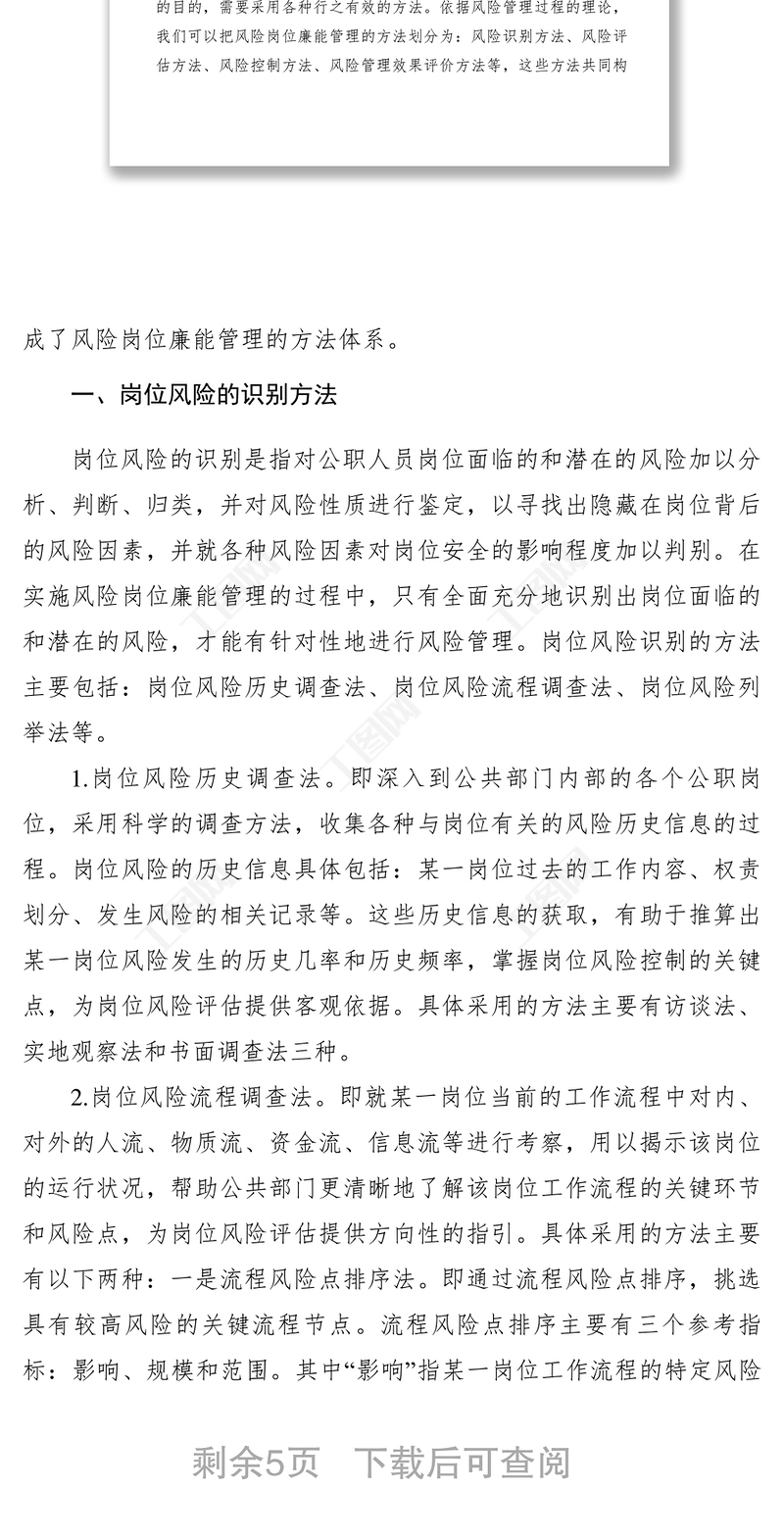 的目的，需要采用各种行之有效的方法。依据风险管理过程的理论，我们可以把风险岗位廉能管理的方法划分为：风险识别方法、风险评估方法、风险控制方法、风险管理效果评价方法等，这些方法共同构

成了风险岗位廉能管理的方法体系。

一、岗位风险的识别方法

岗位风险的识别是指对公职人员岗位面临的和潜在的风险加以分析、判断、归类，并对风险性质进行鉴定，以寻找出隐藏在岗位背后的风险因素，并就各种风险因素对岗位安全的影响程度加以判别。在实施风险岗位廉能管理的过程中，只有全面充分地识别出岗位面临的和潜在的风险，才能有针对性地进行风险管理。岗位风险识别的方法主要包括：岗位风险历史调查法、岗位风险流程调查法、岗位风险列举法等。

1.岗位风险历史调查法。即深入到公共部门内部的各个公职岗位，采用科学的调查方法，收集各种与岗位有关的风险历史信息的过程。岗位风险的历史信息具体包括：某一岗位过去的工作内容、权责划分、发生风险的相关记录等。这些历史信息的获取，有助于推算出某一岗位风险发生的历史几率和历史频率，掌握岗位风险控制的关键点，为岗位风险评估提供客观依据。具体采用的方法主要有访谈法、实地观察法和书面调查法三种。

2.岗位风险流程调查法。即就某一岗位当前的工作流程中对内、对外的人流、物质流、资金流、信息流等进行考察，用以揭示该岗位的运行状况，帮助公共部门更清晰地了解该岗位工作流程的关键环节和风险点，为岗位风险评估提供方向性的指引。具体采用的方法主要有以下两种：一是流程风险点排序法。即通过流程风险点排序，挑选具有较高风险的关键流程节点。流程风险点排序主要有三个参考指标：影响、规模和范围。其中“影响”指某一岗位工作流程的特定风险

剩余5页　下载后可查阅